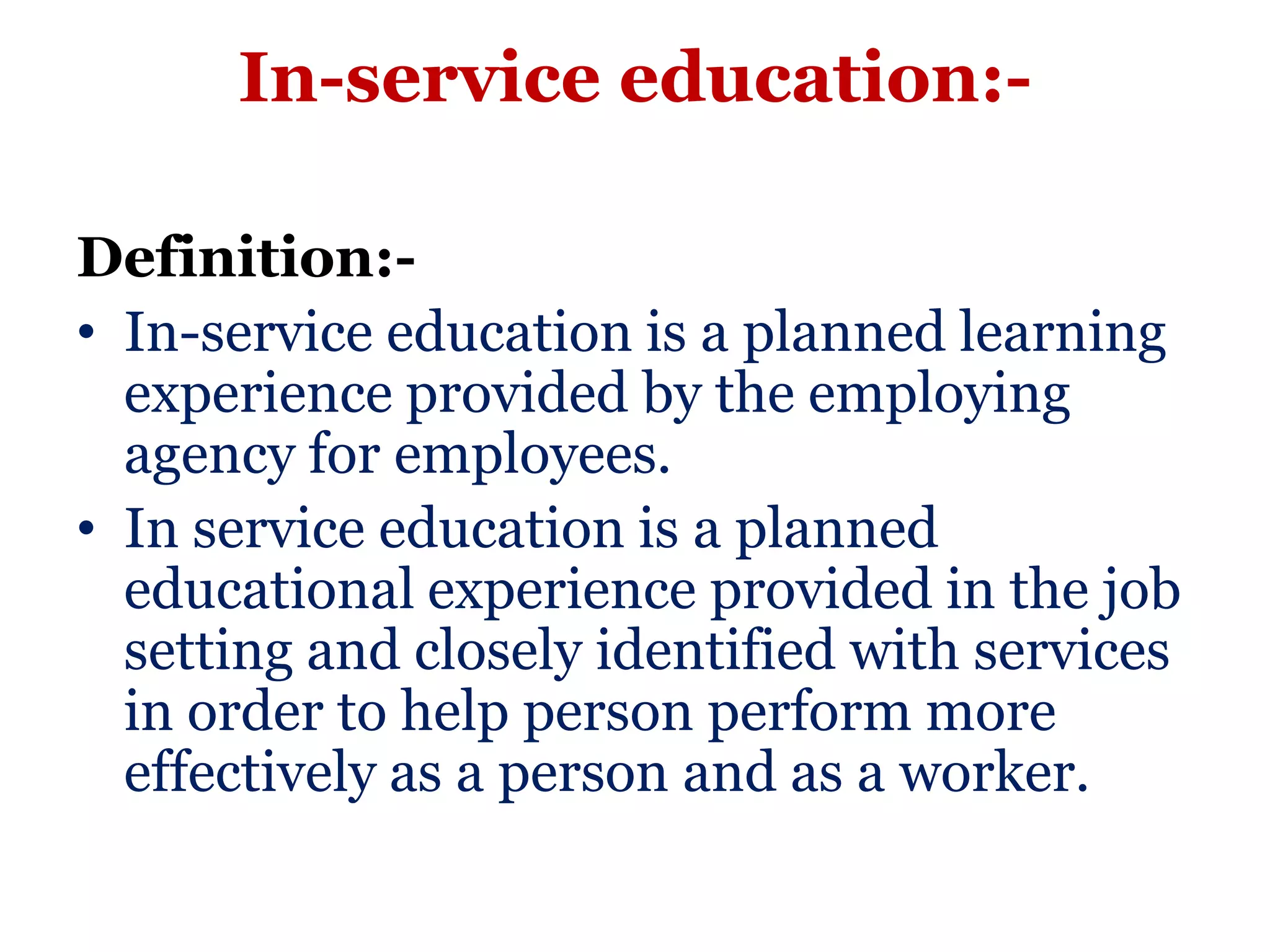 In-service education:-

Definition:-

• In-service education is a planned learning experience provided by the employing agency for employees.
• In service education is a planned educational experience provided in the job setting and closely identified with services in order to help person perform more effectively as a person and as a worker.